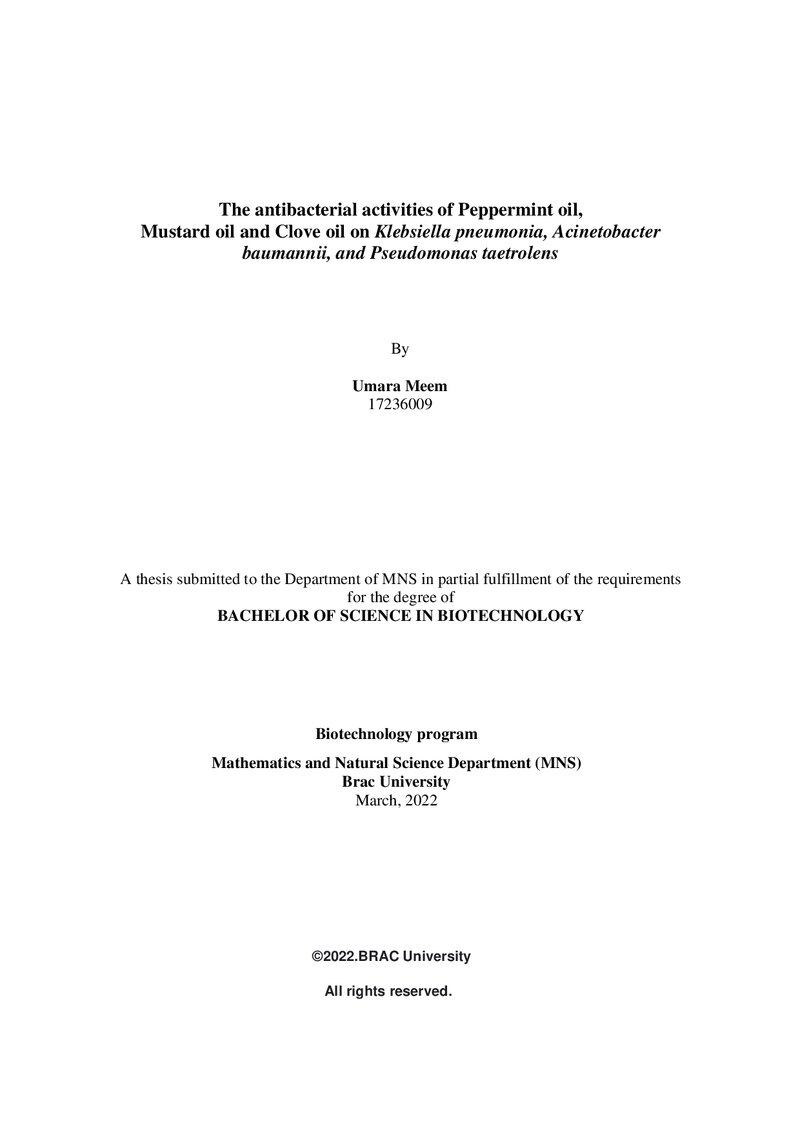 The antibacterial activities of Peppermint oil, Mustard oil and Clove oil on Klebsiella pneumonia, Acinetobacter baumannii, and Pseudomonas taetrolens

By

Umara Meem
17236009

A thesis submitted to the Department of MNS in partial fulfillment of the requirements for the degree of
BACHELOR OF SCIENCE IN BIOTECHNOLOGY

Biotechnology program

Mathematics and Natural Science Department (MNS)
Brac University
March, 2022

©2022.BRAC University

All rights reserved.